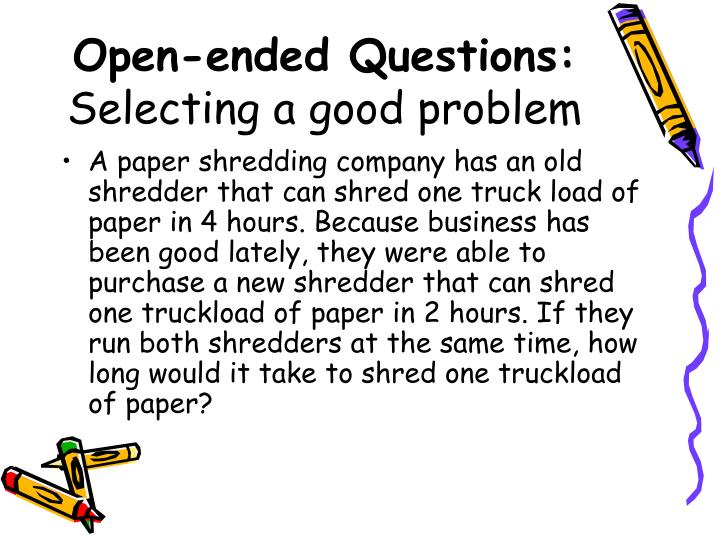 Open-ended Questions:
Selecting a good problem

• A paper shredding company has an old shredder that can shred one truck load of paper in 4 hours. Because business has been good lately, they were able to purchase a new shredder that can shred one truckload of paper in 2 hours. If they run both shredders at the same time, how long would it take to shred one truckload of paper?